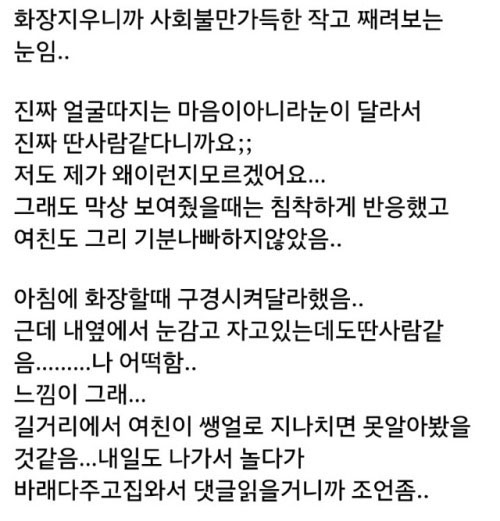 화장지우니까 사회불만가득한 작고 째려보는 눈임..

진짜 얼굴따지는 마음이아니라눈이 달라서 진짜 딴사람같다니까요;;
저도 제가 왜이런지모르겠어요...
그래도 막상 보여줬을때는 침착하게 반응했고 여친도 그리 기분나빠하지않았음..

아침에 화장할때 구경시켜달라했음..
근데 내옆에서 눈감고 자고있는데도딴사람같음.........나 어떡함..
느낌이 그래...
길거리에서 여친이 쌩얼로 지나치면 못알아봤을것같음...내일도 나가서 놀다가
바래다주고집와서 댓글읽을거니까 조언좀..